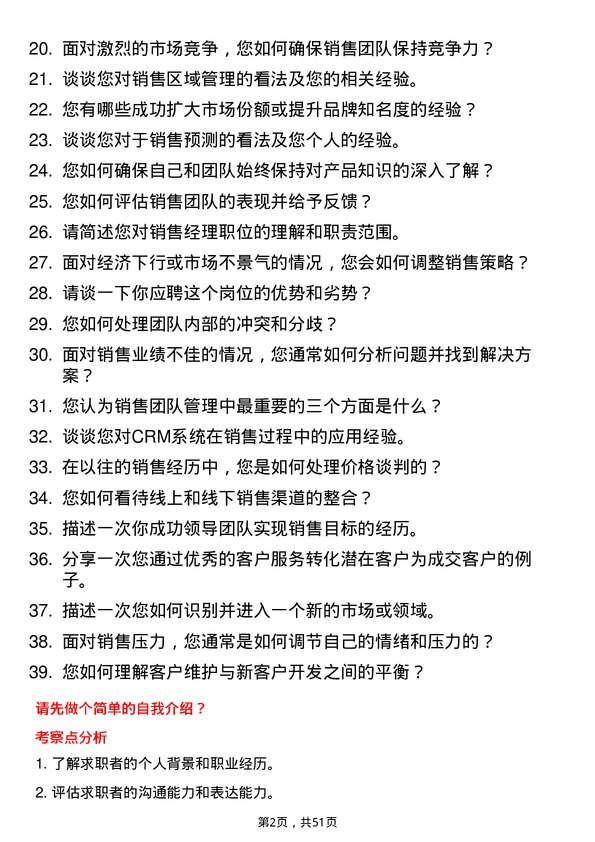 20. 面对激烈的市场竞争，您如何确保销售团队保持竞争力？

21. 谈谈您对销售区域管理的看法及您的相关经验。

22. 您有哪些成功扩大市场份额或提升品牌知名度的经验？

23. 谈谈您对于销售预测的看法及您个人的经验。

24. 您如何确保自己和团队始终保持对产品知识的深入了解？

25. 您如何评估销售团队的表现并给予反馈？

26. 请简述您对销售经理职位的理解和职责范围。

27. 面对经济下行或市场不景气的情况，您会如何调整销售策略？

28. 请谈一下你应聘这个岗位的优势和劣势？

29. 您如何处理团队内部的冲突和分歧？

30. 面对销售业绩不佳的情况，您通常如何分析问题并找到解决方案？

31. 您认为销售团队管理中最重要的三个方面是什么？

32. 谈谈您对CRM系统在销售过程中的应用经验。

33. 在以往的销售经历中，您是如何处理价格谈判的？

34. 您如何看待线上和线下销售渠道的整合？

35. 描述一次你成功领导团队实现销售目标的经历。

36. 分享一次您通过优秀的客户服务转化潜在客户为成交客户的例子。

37. 描述一次您如何识别并进入一个新的市场或领域。

38. 面对销售压力，您通常是如何调节自己的情绪和压力的？

39. 您如何理解客户维护与新客户开发之间的平衡？

请先做个简单的自我介绍？

考察点分析

1. 了解求职者的个人背景和职业经历。

2. 评估求职者的沟通能力和表达能力。

第2页，共51页